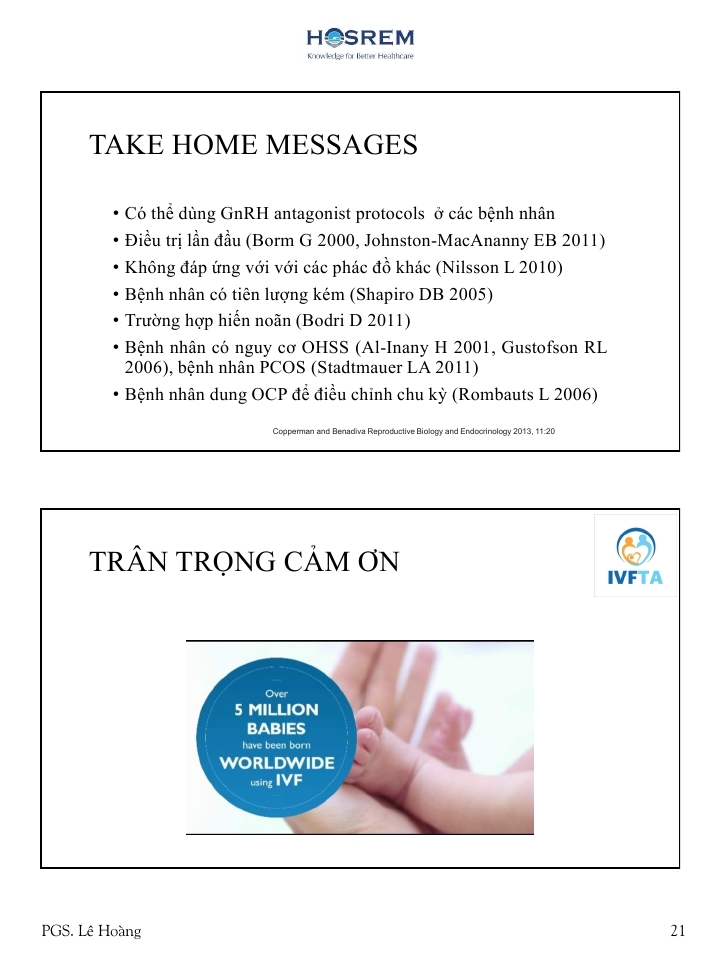 HOSREM
Knowledge for Better Healthcare

TAKE HOME MESSAGES

• Có thể dùng GnRH antagonist protocols ở các bệnh nhân
• Điều trị lần đầu (Borm G 2000, Johnston-MacAnanny EB 2011)
• Không đáp ứng với với các phác đồ khác (Nilsson L 2010)
• Bệnh nhân có tiên lượng kém (Shapiro DB 2005)
• Trường hợp hiến noãn (Bodri D 2011)
• Bệnh nhân có nguy cơ OHSS (Al-Inany H 2001, Gustofson RL 2006), bệnh nhân PCOS (Stadtmauer LA 2011)
• Bệnh nhân dung OCP để điều chỉnh chu kỳ (Rombauts L 2006)

Copperman and Benadiva Reproductive Biology and Endocrinology 2013, 11:20

TRÂN TRỌNG CẢM ƠN

IVFTA

Over
5 MILLION
BABIES
have been born
WORLDWIDE
using IVF

PGS. Lê Hoàng

21